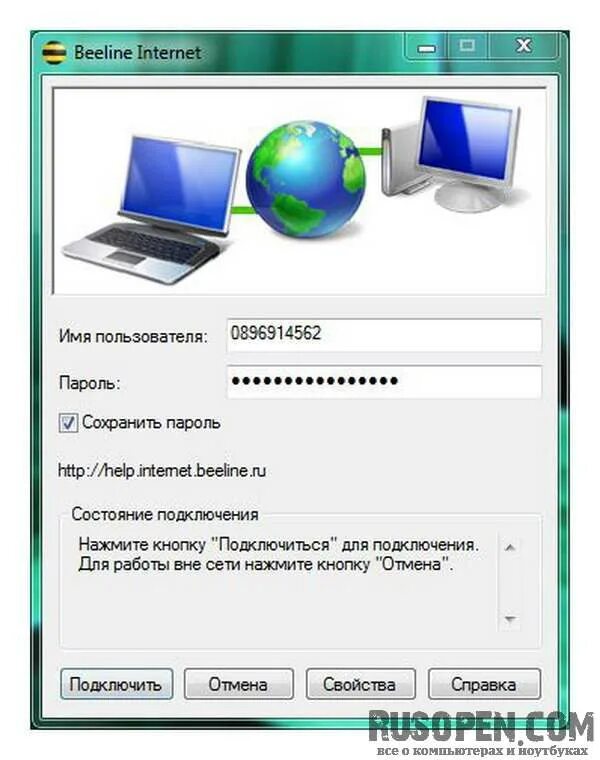 Beeline Internet

Имя пользователя: 0896914562

Пароль: ••••••••••••••••

Сохранить пароль

http://help.internet.beeline.ru

Состояние подключения

Нажмите кнопку "Подключиться" для подключения. Для работы вне сети нажмите кнопку "Отмена".

Подключить Отмена Свойства Справка

RUSOPEN.COM
все о компьютерах и ноутбуках